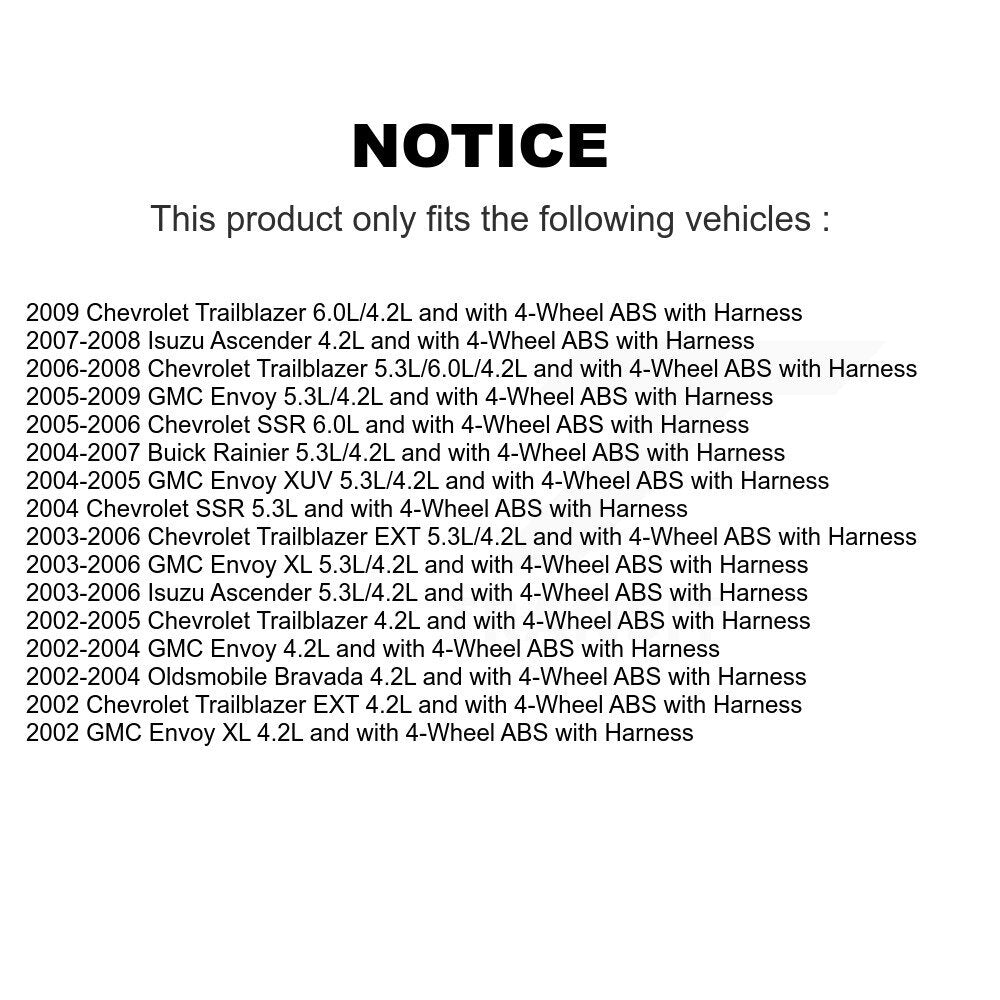 NOTICE

This product only fits the following vehicles :

2009 Chevrolet Trailblazer 6.0L/4.2L and with 4-Wheel ABS with Harness
2007-2008 Isuzu Ascender 4.2L and with 4-Wheel ABS with Harness
2006-2008 Chevrolet Trailblazer 5.3L/6.0L/4.2L and with 4-Wheel ABS with Harness
2005-2009 GMC Envoy 5.3L/4.2L and with 4-Wheel ABS with Harness
2005-2006 Chevrolet SSR 6.0L and with 4-Wheel ABS with Harness
2004-2007 Buick Rainier 5.3L/4.2L and with 4-Wheel ABS with Harness
2004-2005 GMC Envoy XUV 5.3L/4.2L and with 4-Wheel ABS with Harness
2004 Chevrolet SSR 5.3L and with 4-Wheel ABS with Harness
2003-2006 Chevrolet Trailblazer EXT 5.3L/4.2L and with 4-Wheel ABS with Harness
2003-2006 GMC Envoy XL 5.3L/4.2L and with 4-Wheel ABS with Harness
2003-2006 Isuzu Ascender 5.3L/4.2L and with 4-Wheel ABS with Harness
2002-2005 Chevrolet Trailblazer 4.2L and with 4-Wheel ABS with Harness
2002-2004 GMC Envoy 4.2L and with 4-Wheel ABS with Harness
2002-2004 Oldsmobile Bravada 4.2L and with 4-Wheel ABS with Harness
2002 Chevrolet Trailblazer EXT 4.2L and with 4-Wheel ABS with Harness
2002 GMC Envoy XL 4.2L and with 4-Wheel ABS with Harness